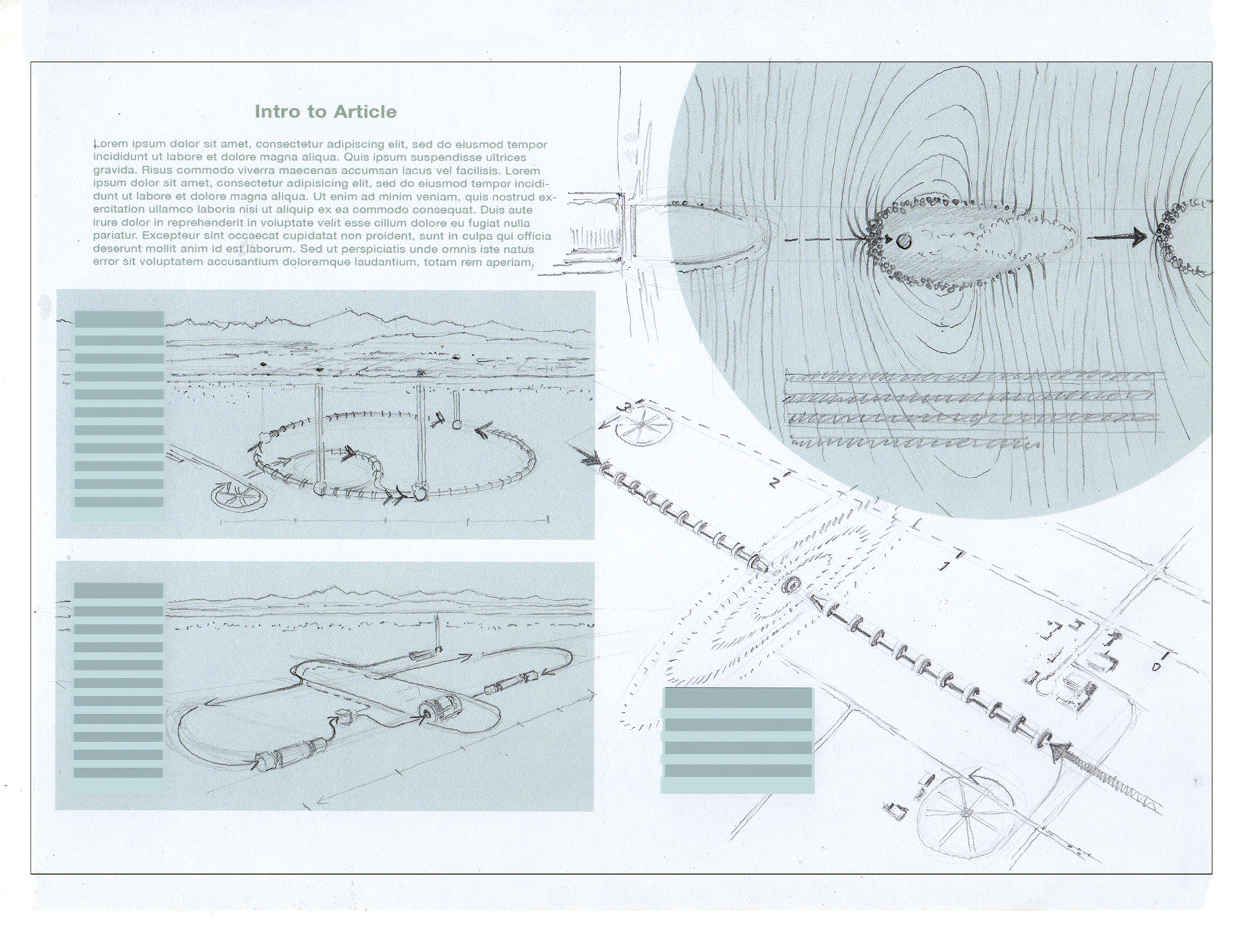 Intro to Article

Lorem ipsum dolor sit amet, consectetur adipiscing elit, sed do eiusmod tempor incididunt ut labore et dolore magna aliqua. Quis ipsum suspendisse ultrices gravida. Risus commodo viverra maecenas accumsan lacus vel facilisis. Lorem ipsum dolor sit amet, consectetur adipisicing elit, sed do eiusmod tempor incididunt ut labore et dolore magna aliqua. Ut enim ad minim veniam, quis nostrud exercitation ullamco laboris nisi ut aliquip ex ea commodo consequat. Duis aute irure dolor in reprehenderit in voluptate velit esse cillum dolore eu fugiat nulla pariatur. Excepteur sint occaecat cupidatat non proident, sunt in culpa qui officia deserunt mollit anim id est laborum. Sed ut perspiciatis unde omnis iste natus error sit voluptatem accusantium doloremque laudantium, totam rem aperiam,

3
2
1
0